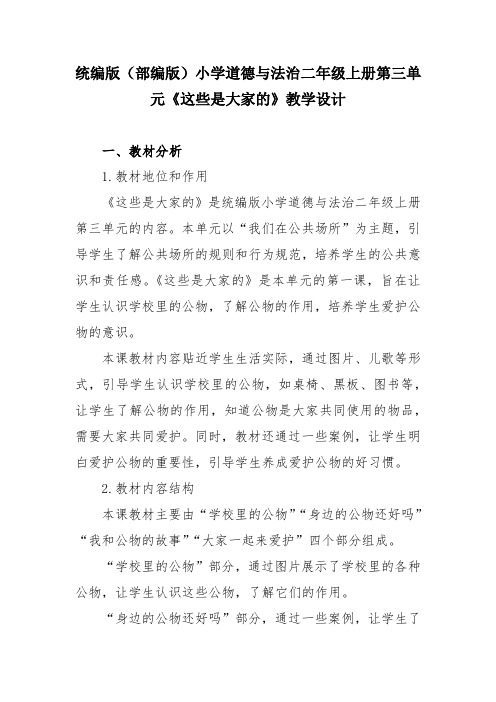 统编版（部编版）小学道德与法治二年级上册第三单元《这些是大家的》教学设计

一、教材分析

1.教材地位和作用

《这些是大家的》是统编版小学道德与法治二年级上册第三单元的内容。本单元以“我们在公共场所”为主题，引导学生了解公共场所的规则和行为规范，培养学生的公共意识和责任感。《这些是大家的》是本单元的第一课，旨在让学生认识学校里的公物，了解公物的作用，培养学生爱护公物的意识。

本课教材内容贴近学生生活实际，通过图片、儿歌等形式，引导学生认识学校里的公物，如桌椅、黑板、图书等，让学生了解公物的作用，知道公物是大家共同使用的物品，需要大家共同爱护。同时，教材还通过一些案例，让学生明白爱护公物的重要性，引导学生养成爱护公物的好习惯。

2.教材内容结构

本课教材主要由“学校里的公物”“身边的公物还好吗”“我和公物的故事”“大家一起来爱护”四个部分组成。

“学校里的公物”部分，通过图片展示了学校里的各种公物，让学生认识这些公物，了解它们的作用。

“身边的公物还好吗”部分，通过一些案例，让学生了